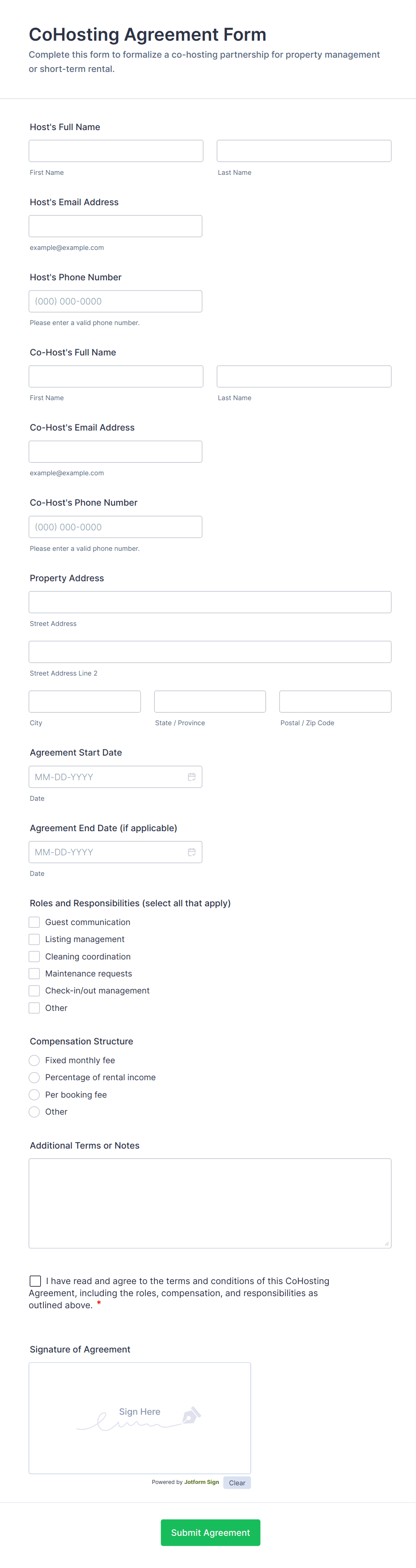 CoHosting Agreement Form

Complete this form to formalize a co-hosting partnership for property management or short-term rental.

Host's Full Name

First Name

Last Name

Host's Email Address

example@example.com

Host's Phone Number

(000) 000-0000

Please enter a valid phone number.

Co-Host's Full Name

First Name

Last Name

Co-Host's Email Address

example@example.com

Co-Host's Phone Number

(000) 000-0000

Please enter a valid phone number.

Property Address

Street Address

Street Address Line 2

City

State / Province

Postal / Zip Code

Agreement Start Date

MM-DD-YYYY

Date

Agreement End Date (if applicable)

MM-DD-YYYY

Date

Roles and Responsibilities (select all that apply)

Guest communication

Listing management

Cleaning coordination

Maintenance requests

Check-in/out management

Other

Compensation Structure

Fixed monthly fee

Percentage of rental income

Per booking fee

Other

Additional Terms or Notes

I have read and agree to the terms and conditions of this CoHosting Agreement, including the roles, compensation, and responsibilities as outlined above. *

Signature of Agreement

Sign Here

Powered by Jotform Sign

Clear

Submit Agreement